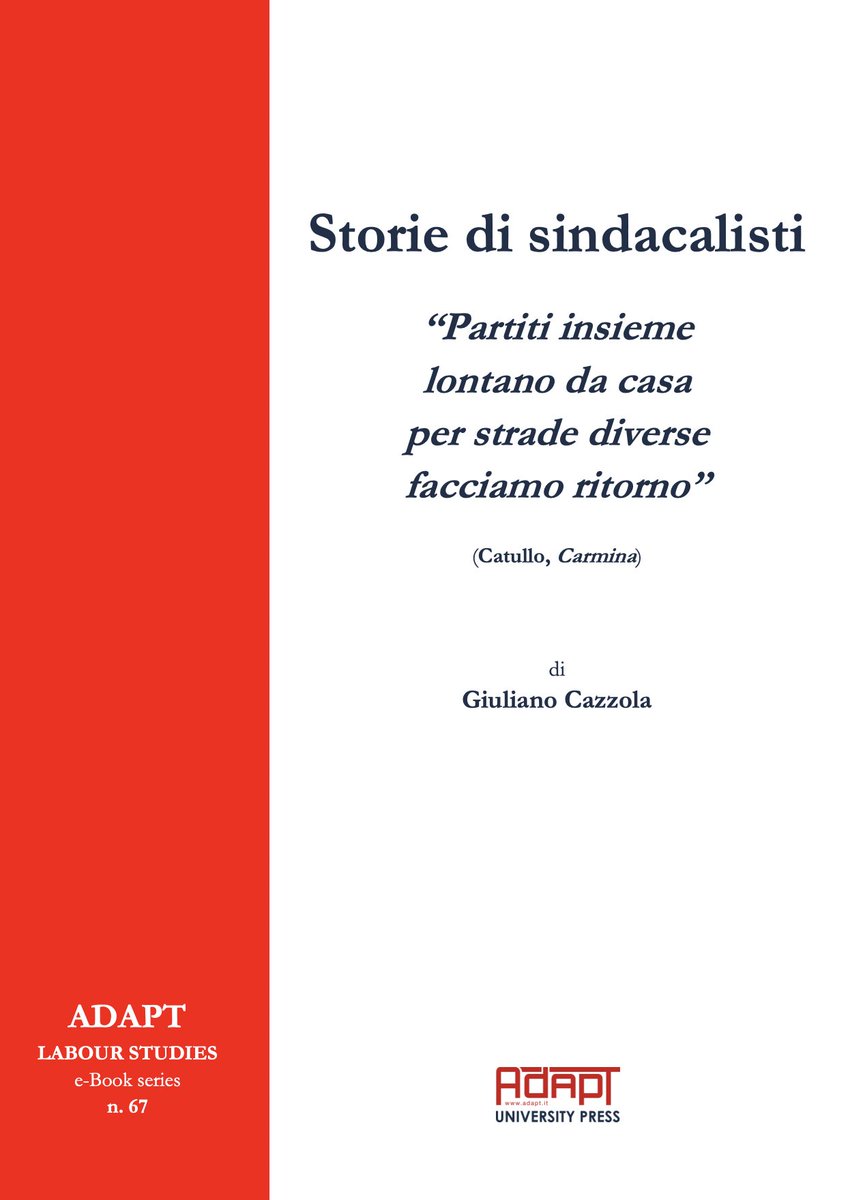 Storie di sindacalisti

“Partiti insieme lontano da casa per strade diverse facciamo ritorno”

(Catullo, Carmina)

di

Giuliano Cazzola

ADAPT
LABOUR STUDIES
e-Book series
n. 67

ADAPT
www.adapt.it
UNIVERSITY PRESS